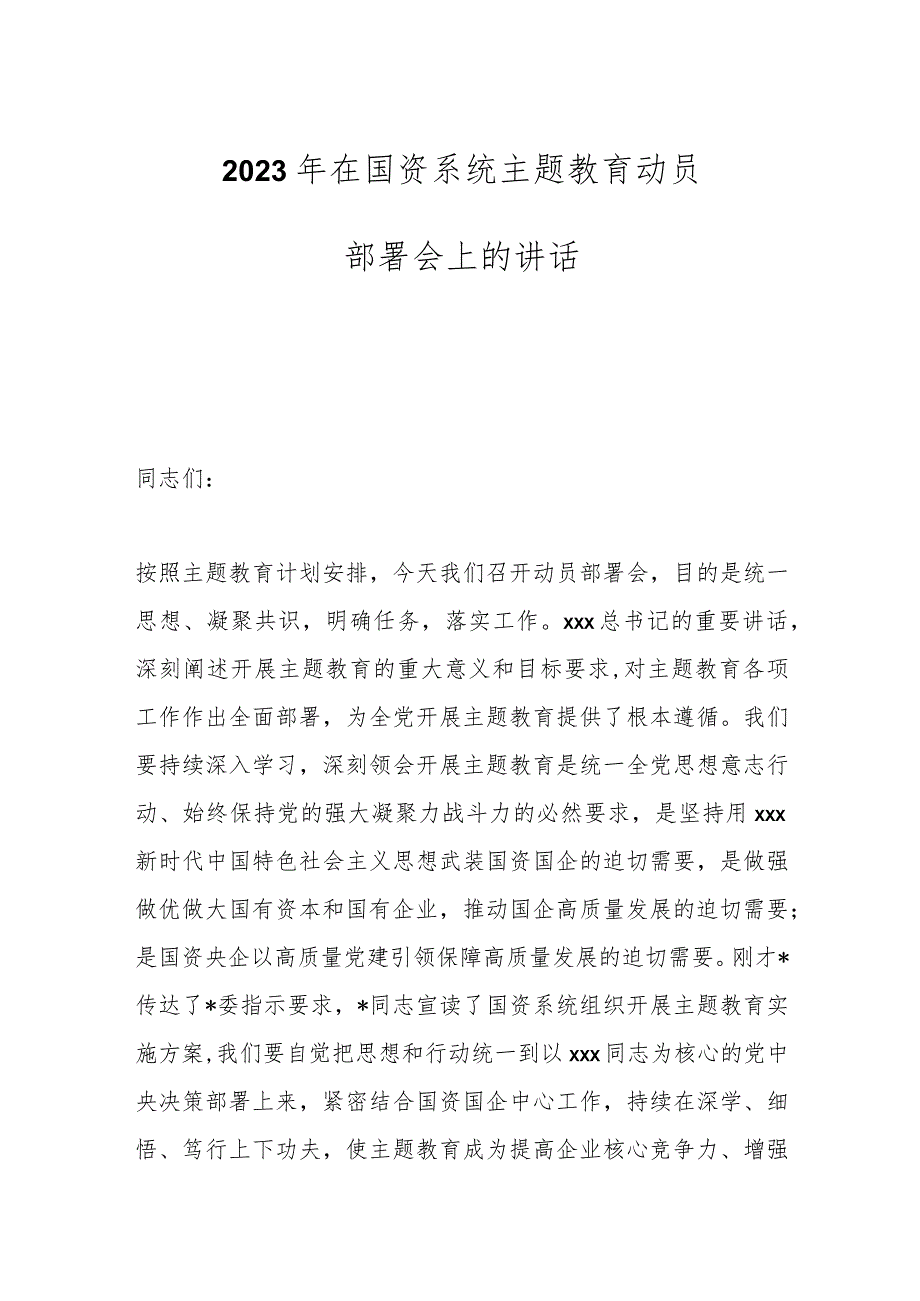 2023年在国资系统主题教育动员

部署会上的讲话

同志们：

按照主题教育计划安排，今天我们召开动员部署会，目的是统一思想、凝聚共识，明确任务，落实工作。xxx总书记的重要讲话，深刻阐述开展主题教育的重大意义和目标要求，对主题教育各项工作作出全面部署，为全党开展主题教育提供了根本遵循。我们要持续深入学习，深刻领会开展主题教育是统一全党思想意志行动、始终保持党的强大凝聚力战斗力的必然要求，是坚持用xxx新时代中国特色社会主义思想武装国资国企的迫切需要，是做强做优做大国有资本和国有企业，推动国企高质量发展的迫切需要；是国资央企以高质量党建引领保障高质量发展的迫切需要。刚才*传达了*委指示要求，*同志宣读了国资系统组织开展主题教育实施方案，我们要自觉把思想和行动统一到以xxx同志为核心的党中央决策部署上来，紧密结合国资国企中心工作，持续在深学、细悟、笃行上下功夫，使主题教育成为提高企业核心竞争力、增强